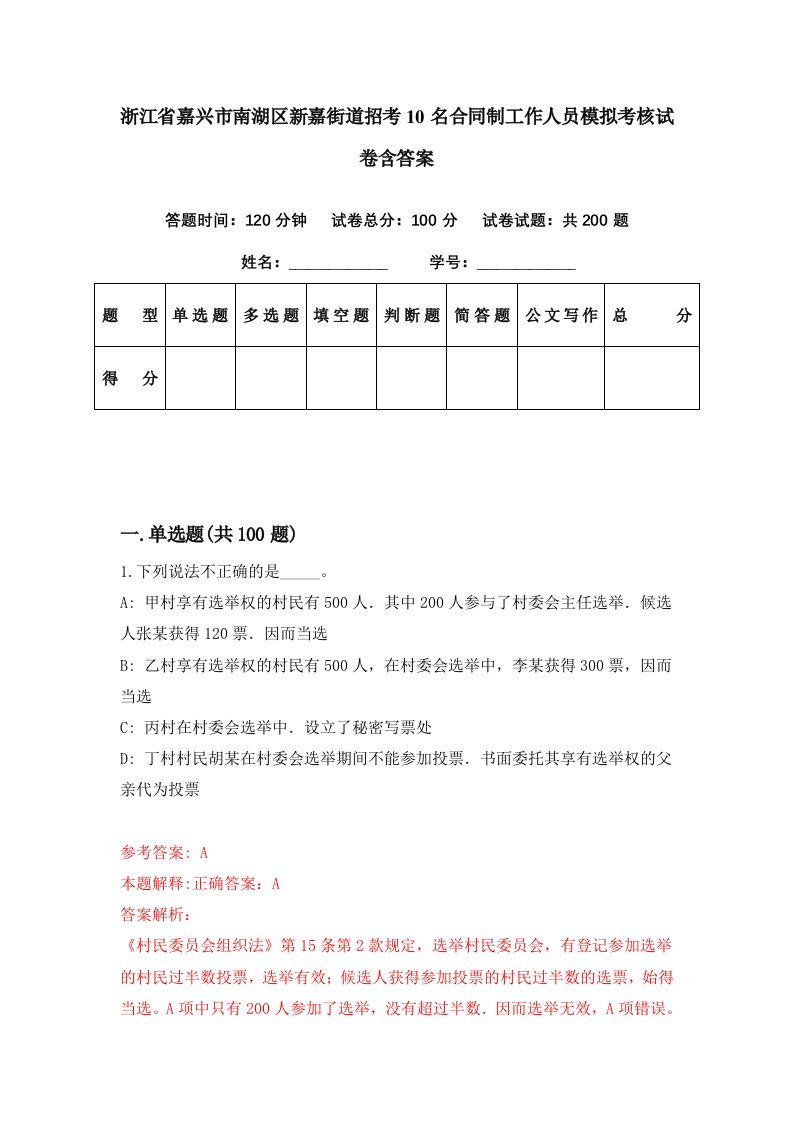 浙江省嘉兴市南湖区新嘉街道招考10名合同制工作人员模拟考核试卷含答案

答题时间：120分钟　试卷总分：100分　试卷试题：共200题

姓名：____________　学号：____________

| 题　型 | 单选题 | 多选题 | 填空题 | 判断题 | 简答题 | 公文写作 | 总　分 |
|---|---|---|---|---|---|---|---|
| 得　分 | | | | | | | |

一.单选题(共100题)

1.下列说法不正确的是_____。

A: 甲村享有选举权的村民有500人．其中200人参与了村委会主任选举．候选人张某获得120票．因而当选

B: 乙村享有选举权的村民有500人，在村委会选举中，李某获得300票，因而当选

C: 丙村在村委会选举中．设立了秘密写票处

D: 丁村村民胡某在村委会选举期间不能参加投票．书面委托其享有选举权的父亲代为投票

参考答案: A

本题解释:正确答案：A

答案解析：

《村民委员会组织法》第15条第2款规定，选举村民委员会，有登记参加选举的村民过半数投票，选举有效；候选人获得参加投票的村民过半数的选票，始得当选。A项中只有200人参加了选举，没有超过半数．因而选举无效，A项错误。